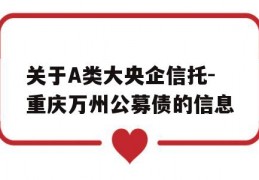 关于A类大央企信托-重庆万州公募债的信息